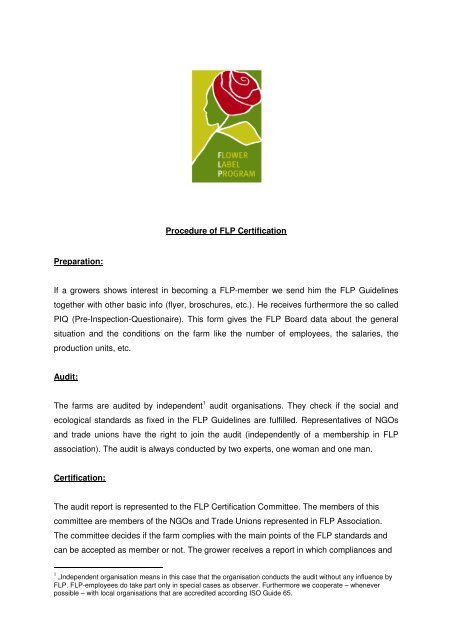 FLOWER
LABEL
PROGRAM

Procedure of FLP Certification

Preparation:

If a growers shows interest in becoming a FLP-member we send him the FLP Guidelines together with other basic info (flyer, broschures, etc.). He receives furthermore the so called PIQ (Pre-Inspection-Questionaire). This form gives the FLP Board data about the general situation and the conditions on the farm like the number of employees, the salaries, the production units, etc.

Audit:

The farms are audited by independent$^1$ audit organisations. They check if the social and ecological standards as fixed in the FLP Guidelines are fulfilled. Representatives of NGOs and trade unions have the right to join the audit (independently of a membership in FLP association). The audit is always conducted by two experts, one woman and one man.

Certification:

The audit report is represented to the FLP Certification Committee. The members of this committee are members of the NGOs and Trade Unions represented in FLP Association. The committee decides if the farm complies with the main points of the FLP standards and can be accepted as member or not. The grower receives a report in which compliances and

$^1$ „Independent organisation means in this case that the organisation conducts the audit without any influence by FLP. FLP-employees do take part only in special cases as observer. Furthermore we cooperate – whenever possible – with local organisations that are accredited according ISO Guide 65.